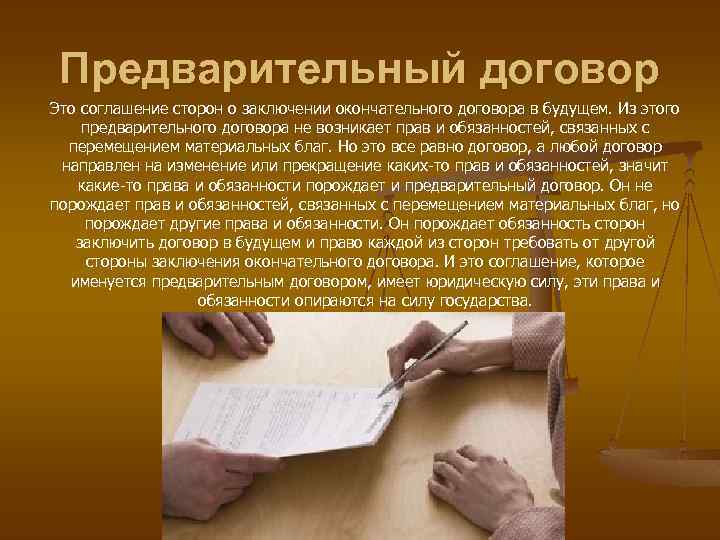 Предварительный договор

Это соглашение сторон о заключении окончательного договора в будущем. Из этого предварительного договора не возникает прав и обязанностей, связанных с перемещением материальных благ. Но это все равно договор, а любой договор направлен на изменение или прекращение каких-то прав и обязанностей, значит какие-то права и обязанности порождает и предварительный договор. Он не порождает прав и обязанностей, связанных с перемещением материальных благ, но порождает другие права и обязанности. Он порождает обязанность сторон заключить договор в будущем и право каждой из сторон требовать от другой стороны заключения окончательного договора. И это соглашение, которое именуется предварительным договором, имеет юридическую силу, эти права и обязанности опираются на силу государства.